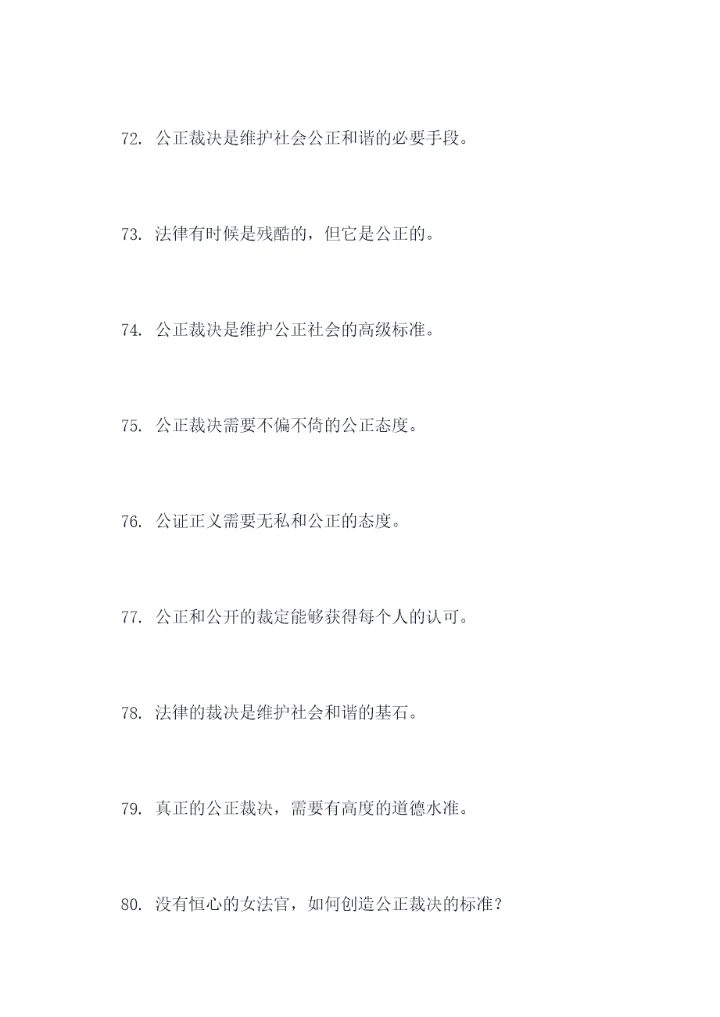 72.公正裁决是维护社会公正和谐的必要手段。

73.法律有时候是残酷的，但它是公正的。

74.公正裁决是维护公正社会的高级标准。

75.公正裁决需要不偏不倚的公正态度。

76.公证正义需要无私和公正的态度。

77.公正和公开的裁定能够获得每个人的认可。

78.法律的裁决是维护社会和谐的基石。

79.真正的公正裁决，需要有高度的道德水准。

80.没有恒心的女法官，如何创造公正裁决的标准？